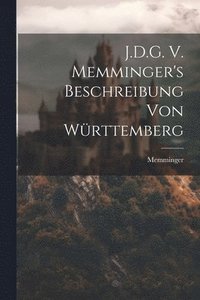 J.D.G. V. MEMMINGER'S BESCHREIBUNG VON WÜRTTEMBERG

Memminger